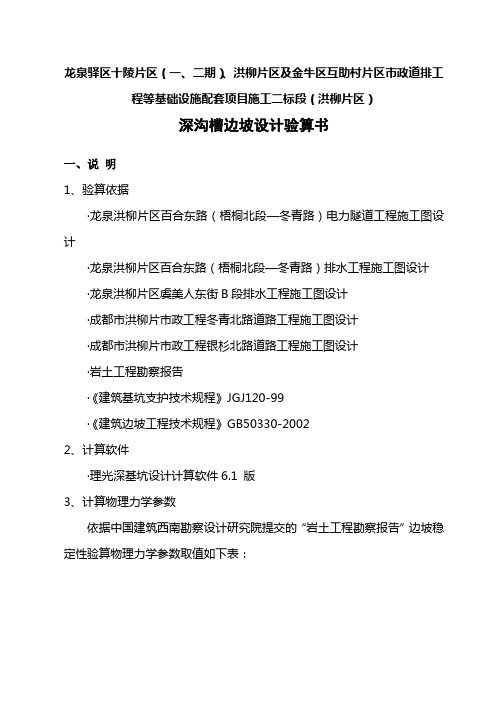 龙泉驿区十陵片区（一、二期）、洪柳片区及金牛区互助村片区市政道排工程等基础设施配套项目施工二标段（洪柳片区）

深沟槽边坡设计验算书

一、说 明

1、验算依据

·龙泉洪柳片区百合东路（梧桐北段—冬青路）电力隧道工程施工图设计

·龙泉洪柳片区百合东路（梧桐北段—冬青路）排水工程施工图设计

·龙泉洪柳片区虞美人东街 B 段排水工程施工图设计

·成都市洪柳片市政工程冬青北路道路工程施工图设计

·成都市洪柳片市政工程银杉北路道路工程施工图设计

·岩土工程勘察报告

·《建筑基坑支护技术规程》JGJ120-99

·《建筑边坡工程技术规程》GB50330-2002

2、计算软件

·理光深基坑设计计算软件 6.1 版

3、计算物理力学参数

依据中国建筑西南勘察设计研究院提交的“岩土工程勘察报告”边坡稳定性验算物理力学参数取值如下表：